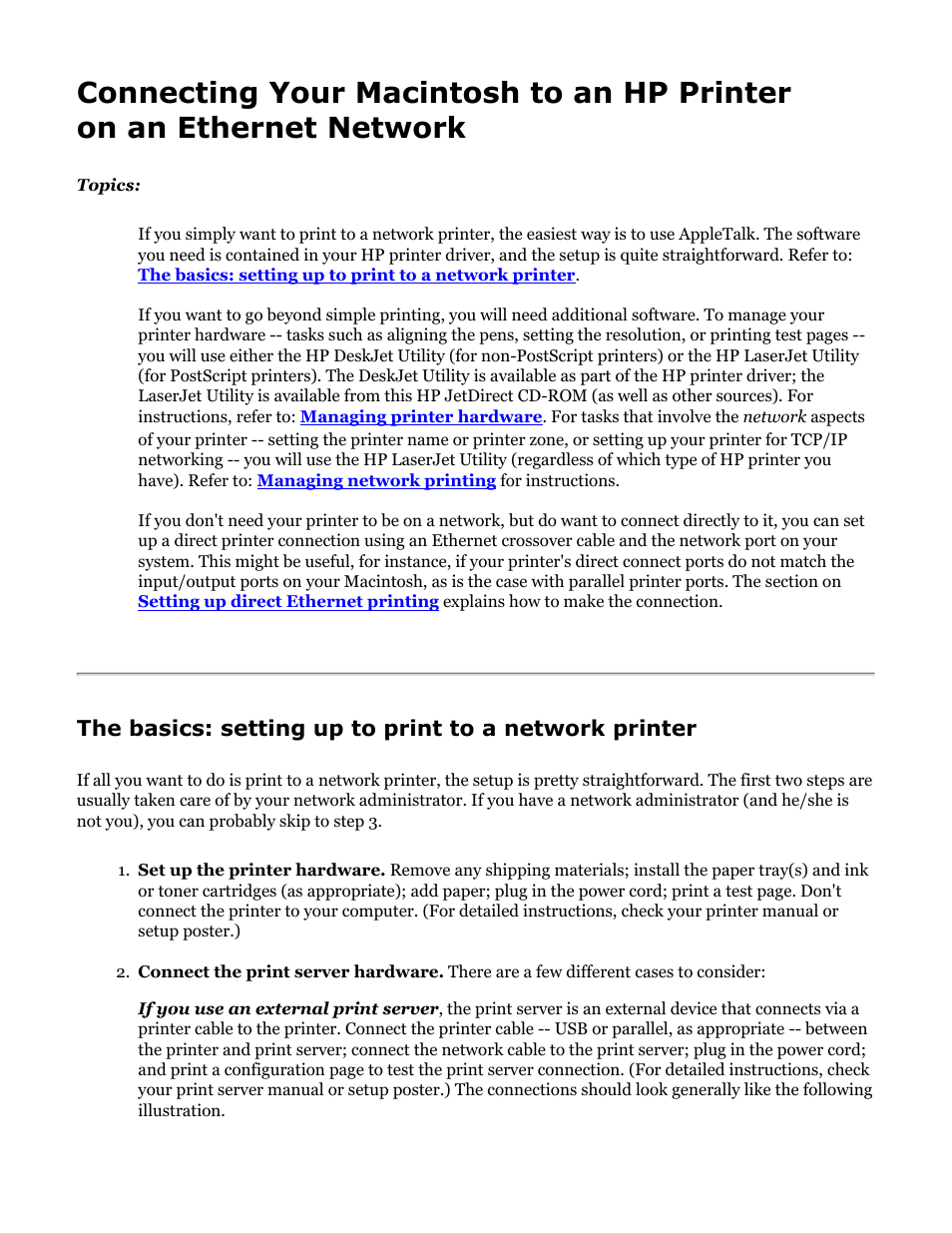 Connecting Your Macintosh to an HP Printer on an Ethernet Network

Topics:

If you simply want to print to a network printer, the easiest way is to use AppleTalk. The software you need is contained in your HP printer driver, and the setup is quite straightforward. Refer to: The basics: setting up to print to a network printer.

If you want to go beyond simple printing, you will need additional software. To manage your printer hardware -- tasks such as aligning the pens, setting the resolution, or printing test pages -- you will use either the HP DeskJet Utility (for non-PostScript printers) or the HP LaserJet Utility (for PostScript printers). The DeskJet Utility is available as part of the HP printer driver; the LaserJet Utility is available from this HP JetDirect CD-ROM (as well as other sources). For instructions, refer to: Managing printer hardware. For tasks that involve the network aspects of your printer -- setting the printer name or printer zone, or setting up your printer for TCP/IP networking -- you will use the HP LaserJet Utility (regardless of which type of HP printer you have). Refer to: Managing network printing for instructions.

If you don't need your printer to be on a network, but do want to connect directly to it, you can set up a direct printer connection using an Ethernet crossover cable and the network port on your system. This might be useful, for instance, if your printer's direct connect ports do not match the input/output ports on your Macintosh, as is the case with parallel printer ports. The section on Setting up direct Ethernet printing explains how to make the connection.

The basics: setting up to print to a network printer

If all you want to do is print to a network printer, the setup is pretty straightforward. The first two steps are usually taken care of by your network administrator. If you have a network administrator (and he/she is not you), you can probably skip to step 3.

1. Set up the printer hardware. Remove any shipping materials; install the paper tray(s) and ink or toner cartridges (as appropriate); add paper; plug in the power cord; print a test page. Don't connect the printer to your computer. (For detailed instructions, check your printer manual or setup poster.)

2. Connect the print server hardware. There are a few different cases to consider:

If you use an external print server, the print server is an external device that connects via a printer cable to the printer. Connect the printer cable -- USB or parallel, as appropriate -- between the printer and print server; connect the network cable to the print server; plug in the power cord; and print a configuration page to test the print server connection. (For detailed instructions, check your print server manual or setup poster.) The connections should look generally like the following illustration.